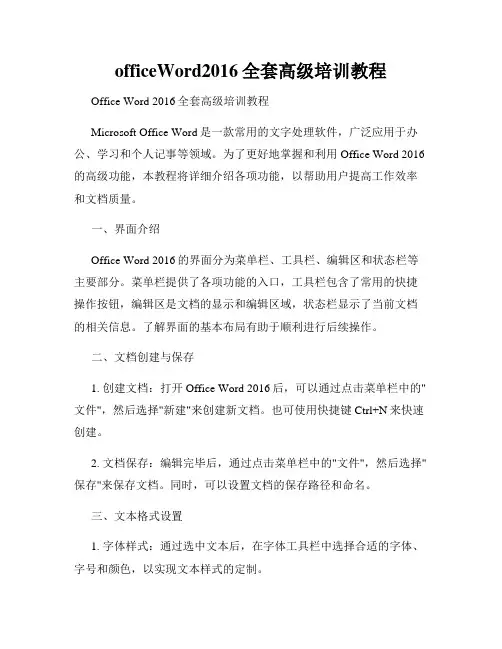 officeWord2016 全套高级培训教程

Office Word 2016 全套高级培训教程

Microsoft Office Word 是一款常用的文字处理软件，广泛应用于办公、学习和个人记事等领域。为了更好地掌握和利用 Office Word 2016 的高级功能，本教程将详细介绍各项功能，以帮助用户提高工作效率和文档质量。

一、界面介绍

Office Word 2016 的界面分为菜单栏、工具栏、编辑区和状态栏等主要部分。菜单栏提供了各项功能的入口，工具栏包含了常用的快捷操作按钮，编辑区是文档的显示和编辑区域，状态栏显示了当前文档的相关信息。了解界面的基本布局有助于顺利进行后续操作。

二、文档创建与保存

1. 创建文档：打开 Office Word 2016 后，可以通过点击菜单栏中的"文件"，然后选择"新建"来创建新文档。也可使用快捷键 Ctrl+N 来快速创建。

2. 文档保存：编辑完毕后，通过点击菜单栏中的"文件"，然后选择"保存"来保存文档。同时，可以设置文档的保存路径和命名。

三、文本格式设置

1. 字体样式：通过选中文本后，在字体工具栏中选择合适的字体、字号和颜色，以实现文本样式的定制。